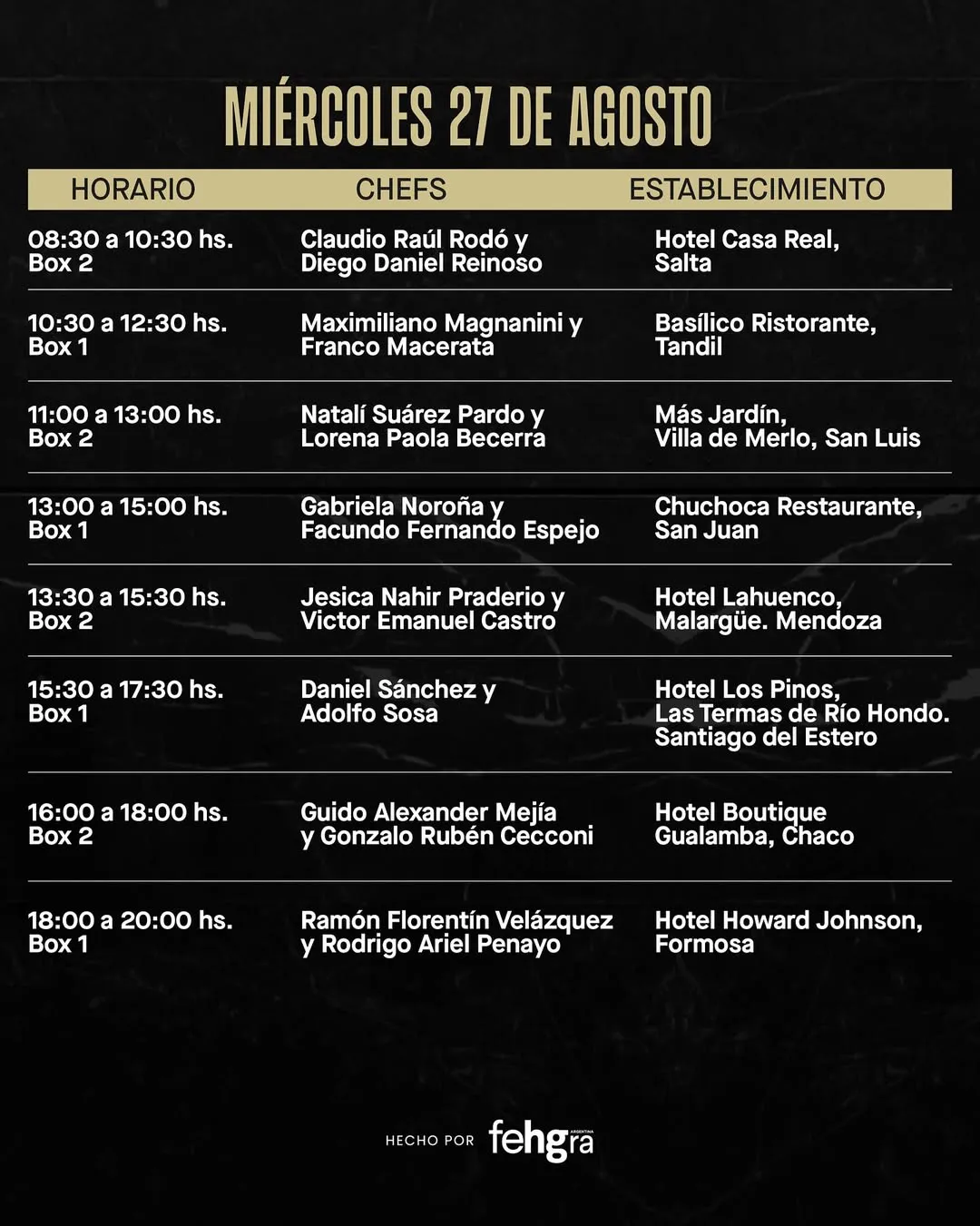 MIÉRCOLES 27 DE AGOSTO

| HORARIO | CHEFS | ESTABLECIMIENTO |
|---|---|---|
| 08:30 a 10:30 hs. Box 2 | Claudio Raúl Rodó y Diego Daniel Reinoso | Hotel Casa Real, Salta |
| 10:30 a 12:30 hs. Box 1 | Maximiliano Magnanini y Franco Macerata | Basílico Ristorante, Tandil |
| 11:00 a 13:00 hs. Box 2 | Natalí Suárez Pardo y Lorena Paola Becerra | Más Jardín, Villa de Merlo, San Luis |
| 13:00 a 15:00 hs. Box 1 | Gabriela Noroña y Facundo Fernando Espejo | Chuchoca Restaurante, San Juan |
| 13:30 a 15:30 hs. Box 2 | Jesica Nahir Praderio y Victor Emanuel Castro | Hotel Lahuenco, Malargüe. Mendoza |
| 15:30 a 17:30 hs. Box 1 | Daniel Sánchez y Adolfo Sosa | Hotel Los Pinos, Las Termas de Río Hondo. Santiago del Estero |
| 16:00 a 18:00 hs. Box 2 | Guido Alexander Mejía y Gonzalo Rubén Cecconi | Hotel Boutique Gualamba, Chaco |
| 18:00 a 20:00 hs. Box 1 | Ramón Florentín Velázquez y Rodrigo Ariel Penayo | Hotel Howard Johnson, Formosa |

HECHO POR fehgra ARGENTINA